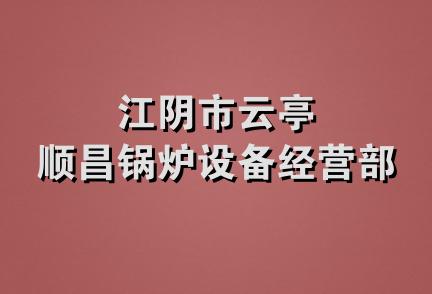 江阴市云亭
顺昌锅炉设备经营部